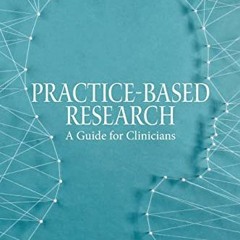 PRACTICE-BASED RESEARCH
A Guide for Clinicians